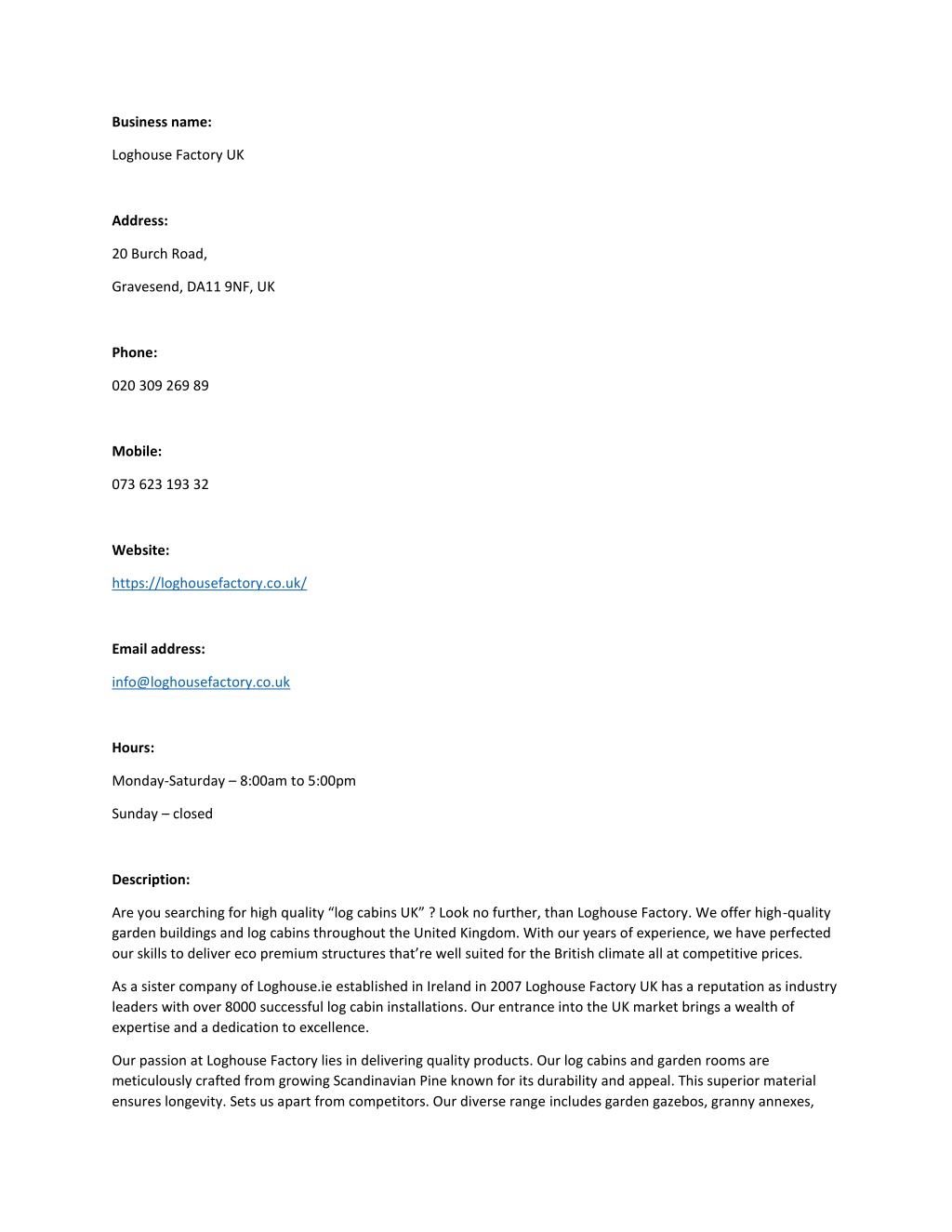 Business name:

Loghouse Factory UK

Address:

20 Burch Road,

Gravesend, DA11 9NF, UK

Phone:

020 309 269 89

Mobile:

073 623 193 32

Website:

https://loghousefactory.co.uk/

Email address:

info@loghousefactory.co.uk

Hours:

Monday-Saturday – 8:00am to 5:00pm

Sunday – closed

Description:

Are you searching for high quality “log cabins UK” ? Look no further, than Loghouse Factory. We offer high-quality garden buildings and log cabins throughout the United Kingdom. With our years of experience, we have perfected our skills to deliver eco premium structures that’re well suited for the British climate all at competitive prices.

As a sister company of Loghouse.ie established in Ireland in 2007 Loghouse Factory UK has a reputation as industry leaders with over 8000 successful log cabin installations. Our entrance into the UK market brings a wealth of expertise and a dedication to excellence.

Our passion at Loghouse Factory lies in delivering quality products. Our log cabins and garden rooms are meticulously crafted from growing Scandinavian Pine known for its durability and appeal. This superior material ensures longevity. Sets us apart from competitors. Our diverse range includes garden gazebos, granny annexes,